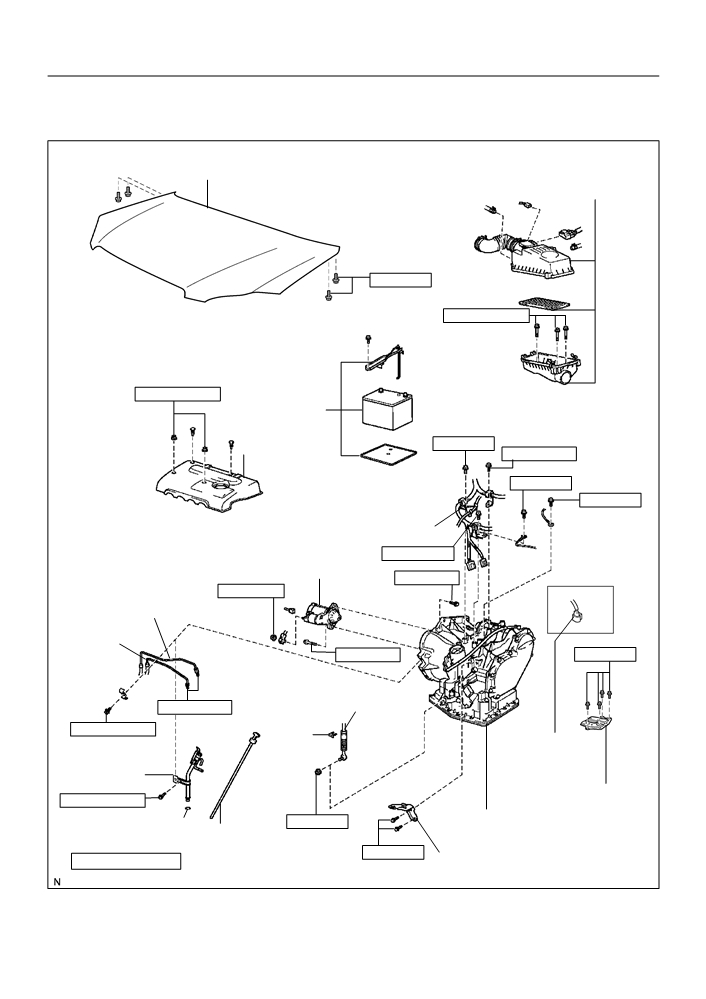 N